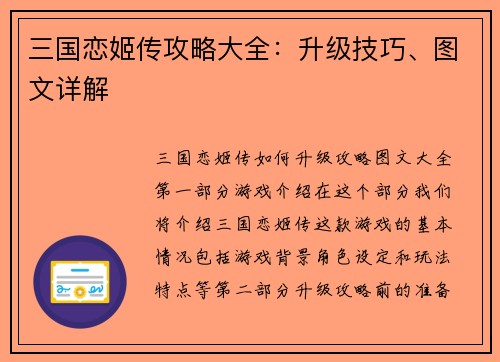 三国恋姬传攻略大全：升级技巧、图文详解

三国恋姬传如何升级攻略图文大全第一部分游戏介绍在这个部分我们将介绍三国恋姬传这款游戏的基本情况包括游戏背景角色设定和玩法特点等第二部分升级攻略前的准备